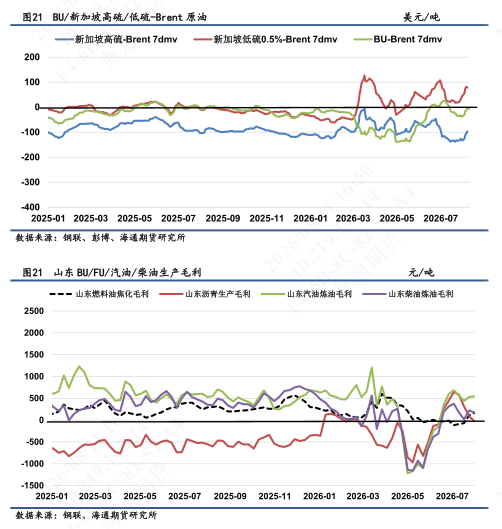 图21 BU/新加坡高硫/低硫-Brent 原油

美元/吨

新加坡高硫-Brent 7dmv
新加坡低硫0.5%-Brent 7dmv
BU-Brent 7dmv

200
100
0
-100
-200
-300
-400

2025-01 2025-03 2025-05 2025-07 2025-09 2025-11 2026-01 2026-03 2026-05 2026-07

数据来源：钢联、彭博、海通期货研究所

图21 山东 BU/FU/汽油/柴油生产毛利

元/吨

山东燃料油焦化毛利
山东沥青生产毛利
山东汽油炼油毛利
山东柴油炼油毛利

2500
2000
1500
1000
500
0
-500
-1000
-1500

2025-01 2025-03 2025-05 2025-07 2025-09 2025-11 2026-01 2026-03 2026-05 2026-07

数据来源：钢联、海通期货研究所